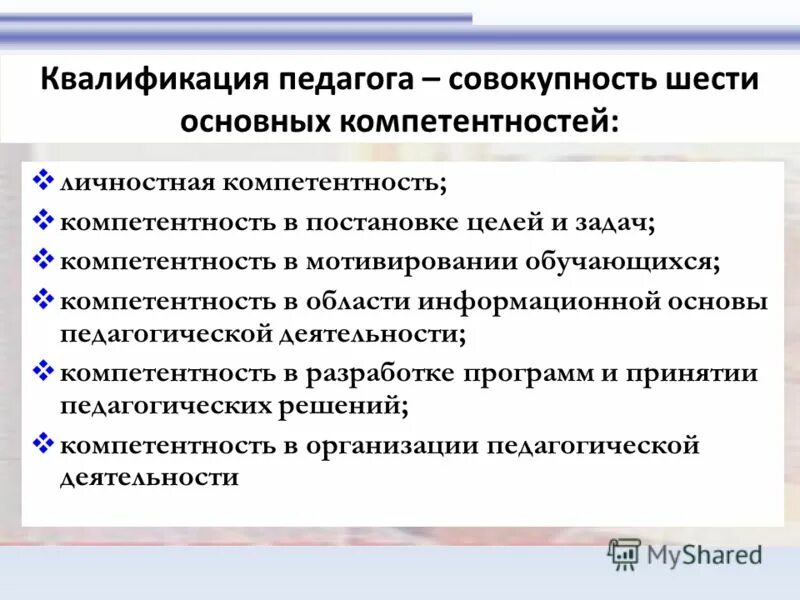 Квалификация педагога – совокупность шести основных компетентностей:

❖ личностная компетентность;
❖ компетентность в постановке целей и задач;
❖ компетентность в мотивировании обучающихся;
❖ компетентность в области информационной основы педагогической деятельности;
❖ компетентность в разработке программ и принятии педагогических решений;
❖ компетентность в организации педагогической деятельности

MyShared